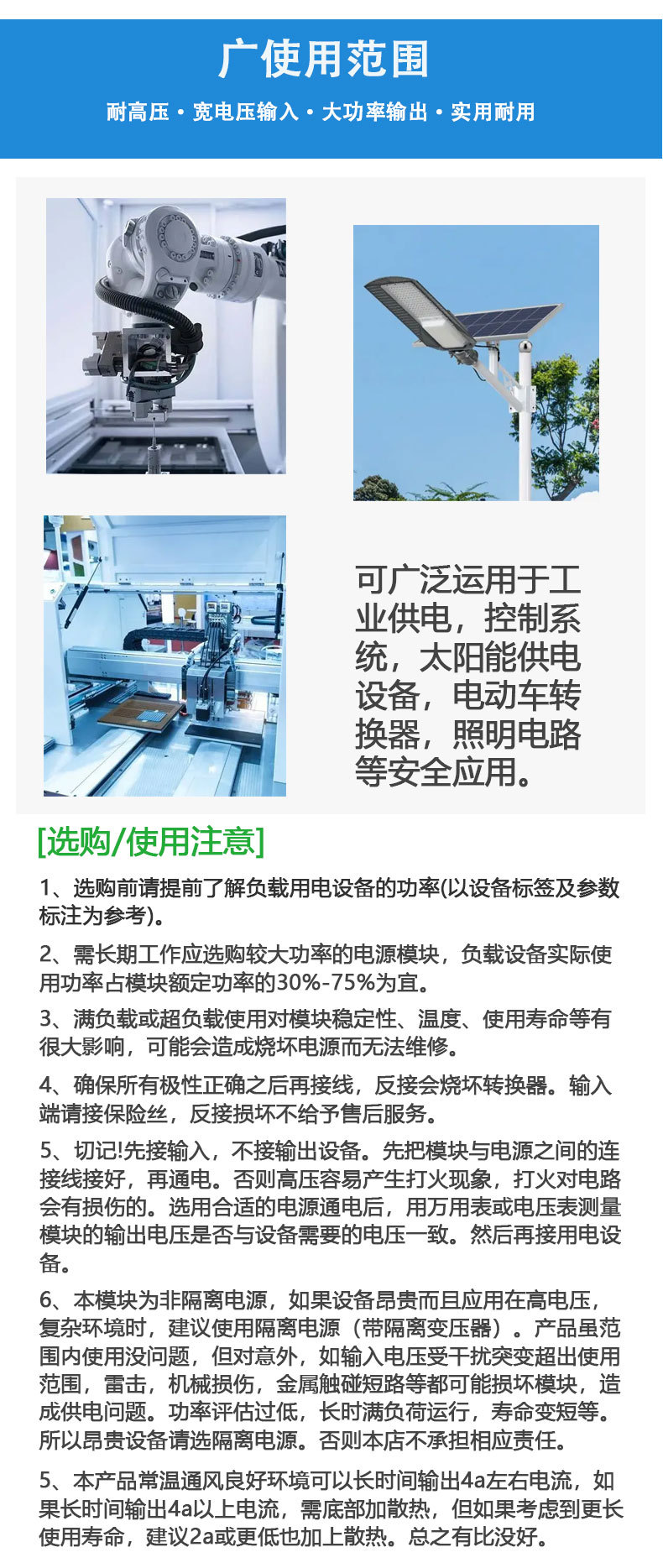 广使用范围

耐高压 · 宽电压输入 · 大功率输出 · 实用耐用

可广泛运用于工业供电，控制系统，太阳能供电设备，电动车转换器，照明电路等安全应用。

[选购/使用注意]

1、选购前请提前了解负载用电设备的功率(以设备标签及参数标注为参考)。

2、需长期工作应选购较大功率的电源模块，负载设备实际使用功率占模块额定功率的30%-75%为宜。

3、满负载或超负载使用对模块稳定性、温度、使用寿命等有很大影响，可能会造成烧坏电源而无法维修。

4、确保所有极性正确之后再接线，反接会烧坏转换器。输入端请接保险丝，反接损坏不给予售后服务。

5、切记!先接输入，不接输出设备。先把模块与电源之间的连接线接好，再通电。否则高压容易产生打火现象，打火对电路会有损伤的。选用合适的电源通电后，用万用表或电压表测量模块的输出电压是否与设备需要的电压一致。然后再接用电设备。

6、本模块为非隔离电源，如果设备昂贵而且应用在高电压，复杂环境时，建议使用隔离电源（带隔离变压器）。产品虽范围内使用没问题，但对意外，如输入电压受干扰突变超出使用范围，雷击，机械损伤，金属触碰短路等都可能损坏模块，造成供电问题。功率评估过低，长时满负荷运行，寿命变短等。所以昂贵设备请选隔离电源。否则本店不承担相应责任。

5、本产品常温通风良好环境可以长时间输出4a左右电流，如果长时间输出4a以上电流，需底部加散热，但如果考虑到更长使用寿命，建议2a或更低也加上散热。总之有比没好。